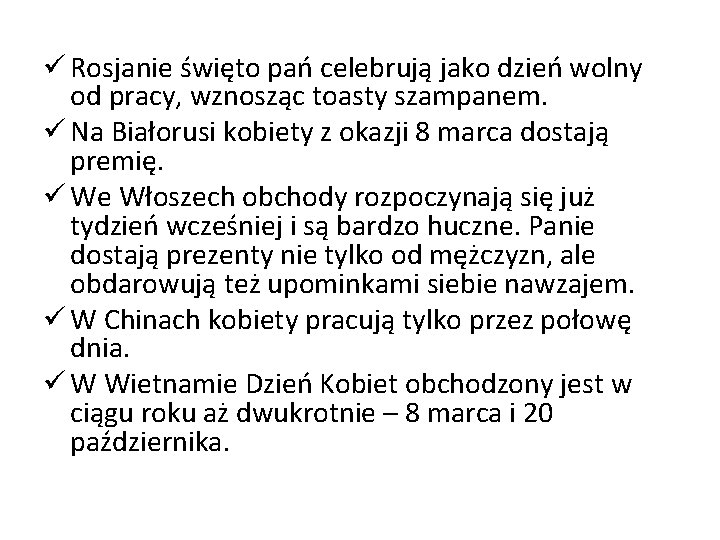 ✓ Rosjanie święto pań celebrują jako dzień wolny od pracy, wznosząc toasty szampanem.

✓ Na Białorusi kobiety z okazji 8 marca dostają premię.

✓ We Włoszech obchody rozpoczynają się już tydzień wcześniej i są bardzo huczne. Panie dostają prezenty nie tylko od mężczyzn, ale obdarowują też upominkami siebie nawzajem.

✓ W Chinach kobiety pracują tylko przez połowę dnia.

✓ W Wietnamie Dzień Kobiet obchodzony jest w ciągu roku aż dwukrotnie – 8 marca i 20 października.